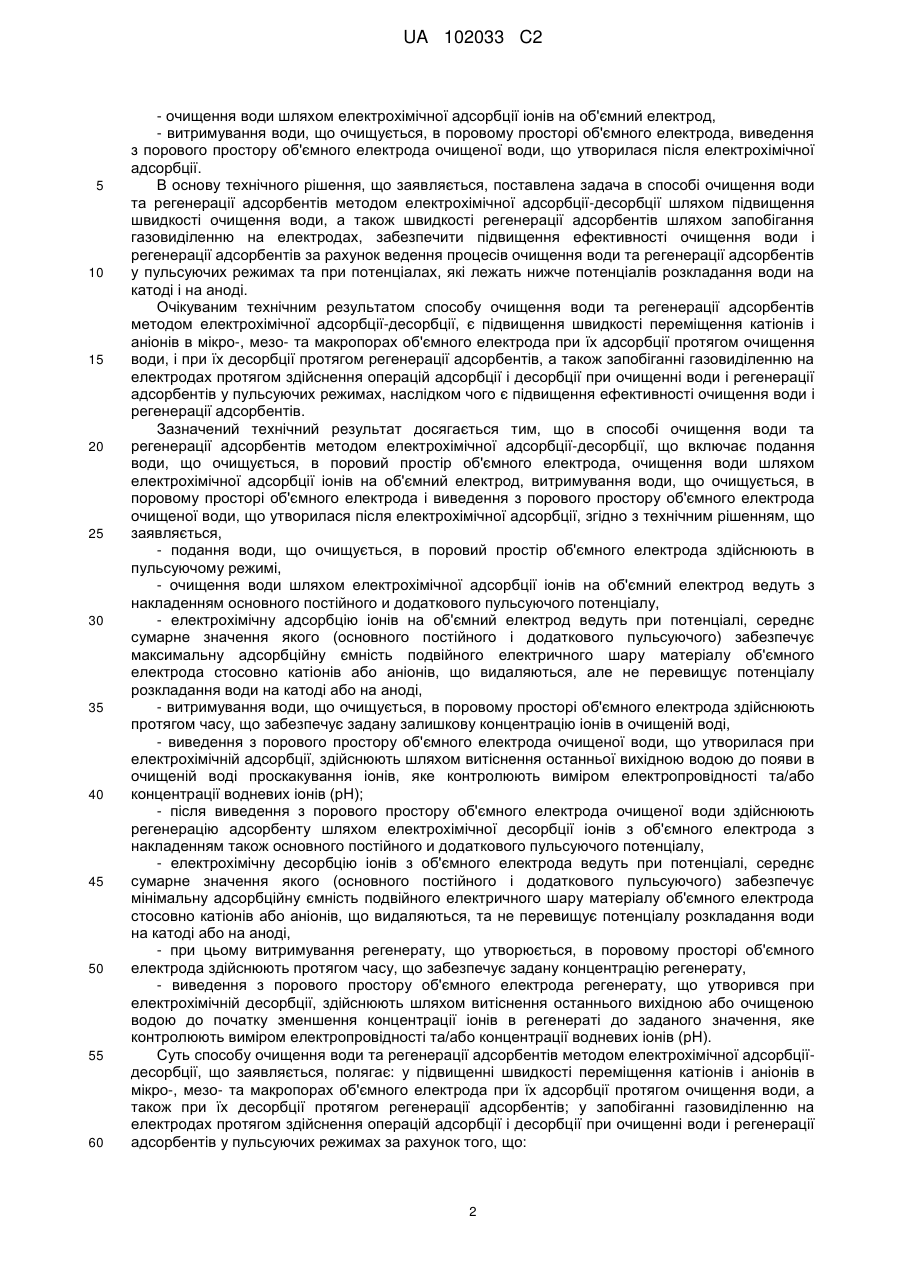 UA 102033 C2

- очищення води шляхом електрохімічної адсорбції іонів на об'ємний електрод,
- витримування води, що очищується, в поровому просторі об'ємного електрода, виведення з порового простору об'ємного електрода очищеної води, що утворилася після електрохімічної адсорбції.

5 В основу технічного рішення, що заявляється, поставлена задача в способі очищення води та регенерації адсорбентів методом електрохімічної адсорбції-десорбції шляхом підвищення швидкості очищення води, а також швидкості регенерації адсорбентів шляхом запобігання газовиділенню на електродах, забезпечити підвищення ефективності очищення води і регенерації адсорбентів за рахунок ведення процесів очищення води та регенерації адсорбентів

10 у пульсуючих режимах та при потенціалах, які лежать нижче потенціалів розкладання води на катоді і на аноді.

Очікуваним технічним результатом способу очищення води та регенерації адсорбентів методом електрохімічної адсорбції-десорбції, є підвищення швидкості переміщення катіонів і аніонів в мікро-, мезо- та макропорах об'ємного електрода при їх адсорбції протягом очищення

15 води, і при їх десорбції протягом регенерації адсорбентів, а також запобіганні газовиділенню на електродах протягом здійснення операцій адсорбції і десорбції при очищенні води і регенерації адсорбентів у пульсуючих режимах, наслідком чого є підвищення ефективності очищення води і регенерації адсорбентів.

Зазначений технічний результат досягається тим, що в способі очищення води та

20 регенерації адсорбентів методом електрохімічної адсорбції-десорбції, що включає подання води, що очищується, в поровий простір об'ємного електрода, очищення води шляхом електрохімічної адсорбції іонів на об'ємний електрод, витримування води, що очищується, в поровому просторі об'ємного електрода і виведення з порового простору об'ємного електрода очищеної води, що утворилася після електрохімічної адсорбції, згідно з технічним рішенням, що

25 заявляється,
- подання води, що очищується, в поровий простір об'ємного електрода здійснюють в пульсуючому режимі,
- очищення води шляхом електрохімічної адсорбції іонів на об'ємний електрод ведуть з накладенням основного постійного и додаткового пульсуючого потенціалу,

30 - електрохімічну адсорбцію іонів на об'ємний електрод ведуть при потенціалі, середнє сумарне значення якого (основного постійного і додаткового пульсуючого) забезпечує максимальну адсорбційну ємність подвійного електричного шару матеріалу об'ємного електрода стосовно катіонів або аніонів, що видаляються, але не перевищує потенціалу розкладання води на катоді або на аноді,

35 - витримування води, що очищується, в поровому просторі об'ємного електрода здійснюють протягом часу, що забезпечує задану залишкову концентрацію іонів в очищеній воді,
- виведення з порового простору об'ємного електрода очищеної води, що утворилася при електрохімічній адсорбції, здійснюють шляхом витіснення останньої вихідною водою до появи в очищеній воді проскакування іонів, яке контролюють виміром електропровідності та/або

40 концентрації водневих іонів (рН);
- після виведення з порового простору об'ємного електрода очищеної води здійснюють регенерацію адсорбенту шляхом електрохімічної десорбції іонів з об'ємного електрода з накладенням також основного постійного и додаткового пульсуючого потенціалу,
- електрохімічну десорбцію іонів з об'ємного електрода ведуть при потенціалі, середнє

45 сумарне значення якого (основного постійного і додаткового пульсуючого) забезпечує мінімальну адсорбційну ємність подвійного електричного шару матеріалу об'ємного електрода стосовно катіонів або аніонів, що видаляються, та не перевищує потенціалу розкладання води на катоді або на аноді,
- при цьому витримування регенерату, що утворюється, в поровому просторі об'ємного

50 електрода здійснюють протягом часу, що забезпечує задану концентрацію регенерату,
- виведення з порового простору об'ємного електрода регенерату, що утворився при електрохімічній десорбції, здійснюють шляхом витіснення останнього вихідною або очищеною водою до початку зменшення концентрації іонів в регенераті до заданого значення, яке контролюють виміром електропровідності та/або концентрації водневих іонів (рН).

55 Суть способу очищення води та регенерації адсорбентів методом електрохімічної адсорбції-десорбції, що заявляється, полягає: у підвищенні швидкості переміщення катіонів і аніонів в мікро-, мезо- та макропорах об'ємного електрода при їх адсорбції протягом очищення води, а також при їх десорбції протягом регенерації адсорбентів; у запобіганні газовиділенню на електродах протягом здійснення операцій адсорбції і десорбції при очищенні води і регенерації

60 адсорбентів у пульсуючих режимах за рахунок того, що:

2